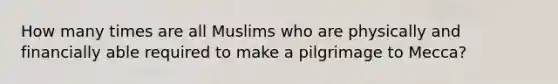 How many times are all Muslims who are physically and financially able required to make a pilgrimage to Mecca?